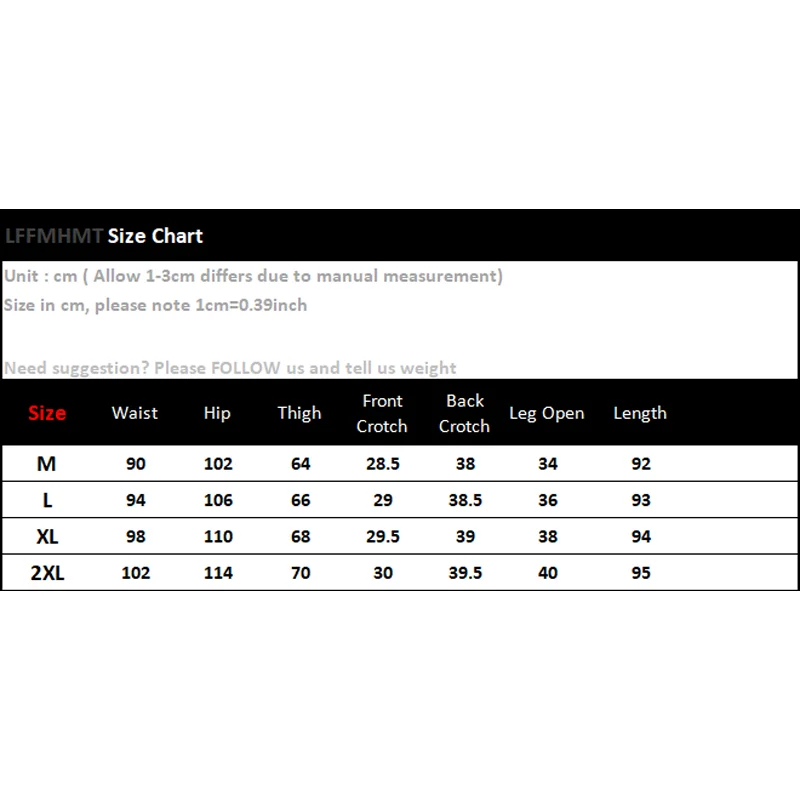 LFFMHMT Size Chart

Unit : cm ( Allow 1-3cm differs due to manual measurement)
Size in cm, please note 1cm=0.39inch

Need suggestion? Please FOLLOW us and tell us weight

| Size | Waist | Hip | Thigh | Front Crotch | Back Crotch | Leg Open | Length |
|---|---|---|---|---|---|---|---|
| M | 90 | 102 | 64 | 28.5 | 38 | 34 | 92 |
| L | 94 | 106 | 66 | 29 | 38.5 | 36 | 93 |
| XL | 98 | 110 | 68 | 29.5 | 39 | 38 | 94 |
| 2XL | 102 | 114 | 70 | 30 | 39.5 | 40 | 95 |